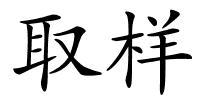 取样